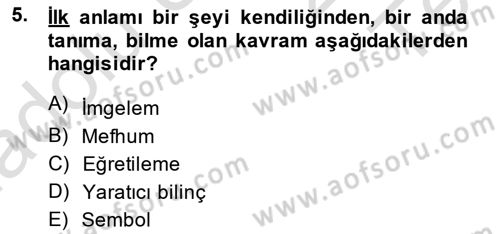 5. İlk anlamı bir şeyi kendiliğinden, bir anda tanıma, bilme olan kavram aşağıdakilerden hangisidir?

A) İmgelem
B) Mefhum
C) Eğretileme
D) Yaratıcı bilinç
E) Sembol

www.aofsoru.com
www.aofsoru.com
www.aofsoru.com
www.aofsoru.com